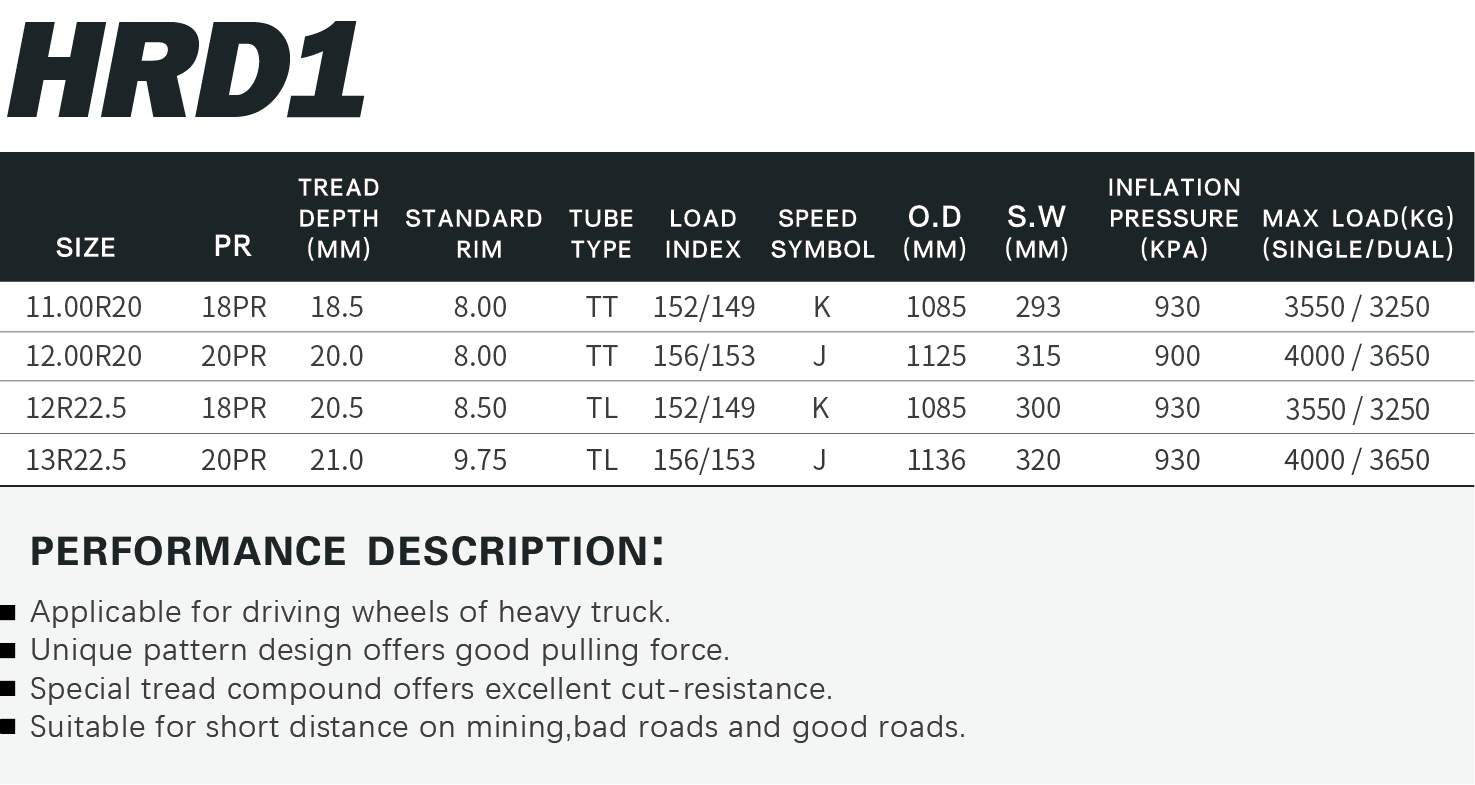 HRD1

| SIZE | PR | TREAD DEPTH (MM) | STANDARD RIM | TUBE TYPE | LOAD INDEX | SPEED SYMBOL | O.D (MM) | S.W (MM) | INFLATION PRESSURE (KPA) | MAX LOAD(KG) (SINGLE/DUAL) |
|---|---|---|---|---|---|---|---|---|---|---|
| 11.00R20 | 18PR | 18.5 | 8.00 | TT | 152/149 | K | 1085 | 293 | 930 | 3550 / 3250 |
| 12.00R20 | 20PR | 20.0 | 8.00 | TT | 156/153 | J | 1125 | 315 | 900 | 4000 / 3650 |
| 12R22.5 | 18PR | 20.5 | 8.50 | TL | 152/149 | K | 1085 | 300 | 930 | 3550 / 3250 |
| 13R22.5 | 20PR | 21.0 | 9.75 | TL | 156/153 | J | 1136 | 320 | 930 | 4000 / 3650 |

PERFORMANCE DESCRIPTION:

■ Applicable for driving wheels of heavy truck.
■ Unique pattern design offers good pulling force.
■ Special tread compound offers excellent cut-resistance.
■ Suitable for short distance on mining,bad roads and good roads.